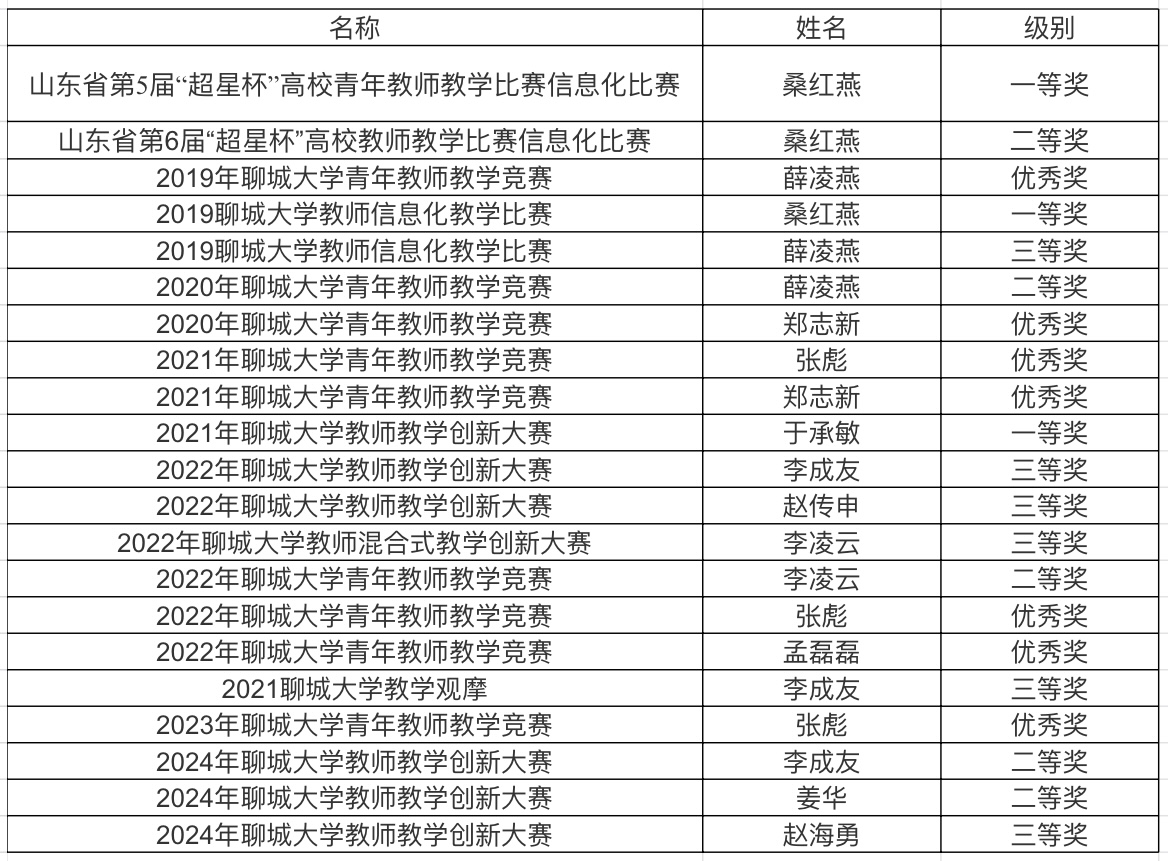 | 名称 | 姓名 | 级别 |
|---|---|---|
| 山东省第5届“超星杯”高校青年教师教学比赛信息化比赛 | 桑红燕 | 一等奖 |
| 山东省第6届“超星杯”高校教师教学比赛信息化比赛 | 桑红燕 | 二等奖 |
| 2019年聊城大学青年教师教学竞赛 | 薛凌燕 | 优秀奖 |
| 2019聊城大学教师信息化教学比赛 | 桑红燕 | 一等奖 |
| 2019聊城大学教师信息化教学比赛 | 薛凌燕 | 三等奖 |
| 2020年聊城大学青年教师教学竞赛 | 薛凌燕 | 二等奖 |
| 2020年聊城大学青年教师教学竞赛 | 郑志新 | 优秀奖 |
| 2021年聊城大学青年教师教学竞赛 | 张彪 | 优秀奖 |
| 2021年聊城大学青年教师教学竞赛 | 郑志新 | 优秀奖 |
| 2021年聊城大学教师教学创新大赛 | 于承敏 | 一等奖 |
| 2022年聊城大学教师教学创新大赛 | 李成友 | 三等奖 |
| 2022年聊城大学教师教学创新大赛 | 赵传申 | 三等奖 |
| 2022年聊城大学教师混合式教学创新大赛 | 李凌云 | 三等奖 |
| 2022年聊城大学青年教师教学竞赛 | 李凌云 | 二等奖 |
| 2022年聊城大学青年教师教学竞赛 | 张彪 | 优秀奖 |
| 2022年聊城大学青年教师教学竞赛 | 孟磊磊 | 优秀奖 |
| 2021聊城大学教学观摩 | 李成友 | 三等奖 |
| 2023年聊城大学青年教师教学竞赛 | 张彪 | 优秀奖 |
| 2024年聊城大学教师教学创新大赛 | 李成友 | 二等奖 |
| 2024年聊城大学教师教学创新大赛 | 姜华 | 二等奖 |
| 2024年聊城大学教师教学创新大赛 | 赵海勇 | 三等奖 |